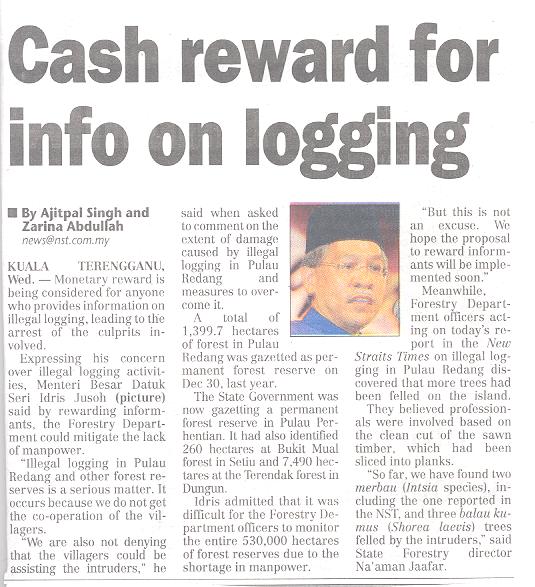 Cash reward for info on logging

By Ajitpal Singh and Zarina Abdullah
news@nst.com.my

KUALA TERENGGANU, Wed. — Monetary reward is being considered for anyone who provides information on illegal logging, leading to the arrest of the culprits involved.

Expressing his concern over illegal logging activities, Menteri Besar Datuk Seri Idris Jusoh (picture) said by rewarding informants, the Forestry Department could mitigate the lack of manpower.

"Illegal logging in Pulau Redang and other forest reserves is a serious matter. It occurs because we do not get the co-operation of the villagers.

"We are also not denying that the villagers could be assisting the intruders," he said when asked to comment on the extent of damage caused by illegal logging in Pulau Redang and measures to overcome it.

A total of 1,399.7 hectares of forest in Pulau Redang was gazetted as permanent forest reserve on Dec 30, last year.

The State Government was now gazetting a permanent forest reserve in Pulau Perhentian. It had also identified 260 hectares at Bukit Mual forest in Setiu and 7,490 hectares at the Terendak forest in Dungun.

Idris admitted that it was difficult for the Forestry Department officers to monitor the entire 530,000 hectares of forest reserves due to the shortage in manpower.

"But this is not an excuse. We hope the proposal to reward informants will be implemented soon."

Meanwhile, Forestry Department officers acting on today's report in the New Straits Times on illegal logging in Pulau Redang discovered that more trees had been felled on the island.

They believed professionals were involved based on the clean cut of the sawn timber, which had been sliced into planks.

"So far, we have found two merbau (Intsia species), including the one reported in the NST, and three balau kumus (Shorea laevis) trees felled by the intruders," said State Forestry director Na'aman Jaafar.